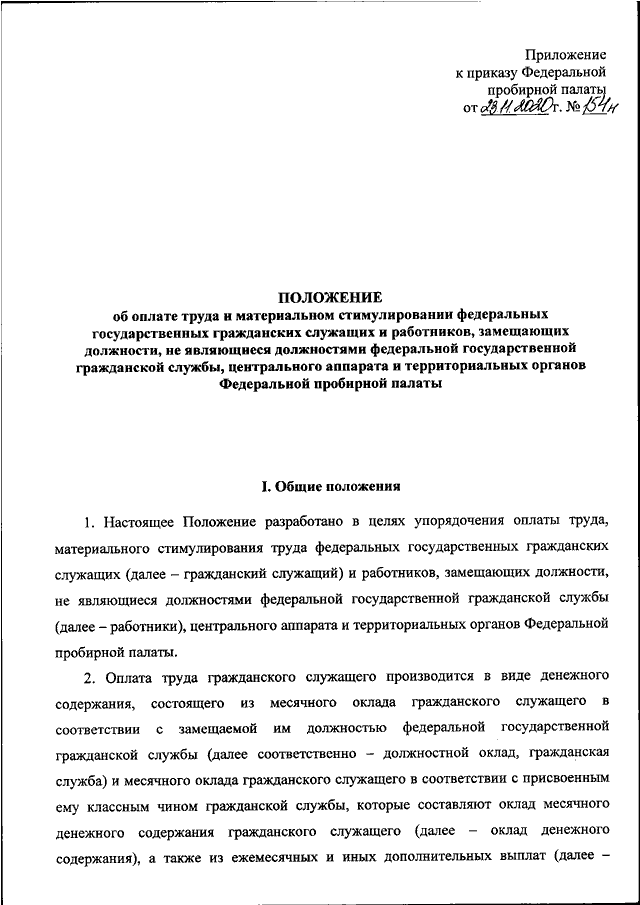 Приложение
к приказу Федеральной
пробирной палаты
от 23.11.2020 г. № 154н

ПОЛОЖЕНИЕ
об оплате труда и материальном стимулировании федеральных государственных гражданских служащих и работников, замещающих должности, не являющиеся должностями федеральной государственной гражданской службы, центрального аппарата и территориальных органов Федеральной пробирной палаты

I. Общие положения

1. Настоящее Положение разработано в целях упорядочения оплаты труда, материального стимулирования труда федеральных государственных гражданских служащих (далее – гражданский служащий) и работников, замещающих должности, не являющиеся должностями федеральной государственной гражданской службы (далее – работники), центрального аппарата и территориальных органов Федеральной пробирной палаты.

2. Оплата труда гражданского служащего производится в виде денежного содержания, состоящего из месячного оклада гражданского служащего в соответствии с замещаемой им должностью федеральной государственной гражданской службы (далее соответственно – должностной оклад, гражданская служба) и месячного оклада гражданского служащего в соответствии с присвоенным ему классным чином гражданской службы, которые составляют оклад месячного денежного содержания гражданского служащего (далее – оклад денежного содержания), а также из ежемесячных и иных дополнительных выплат (далее –